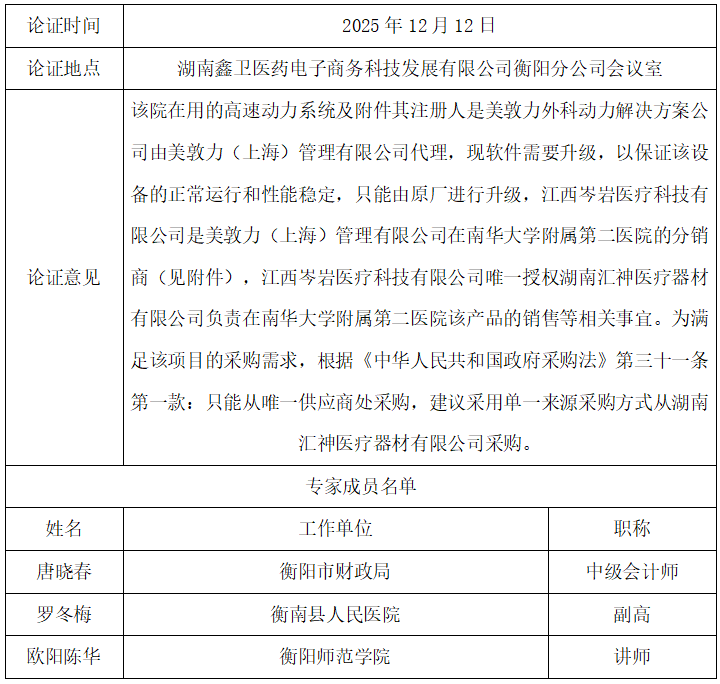 | 论证时间 | 2025年12月12日 | |
|---|---|---|
| 论证地点 | 湖南鑫卫医药电子商务科技发展有限公司衡阳分公司会议室 | |
| 论证意见 | 该院在用的高速动力系统及附件其注册人是美敦力外科动力解决方案公司由美敦力（上海）管理有限公司代理，现软件需要升级，以保证该设备的正常运行和性能稳定，只能由原厂进行升级，江西岑岩医疗科技有限公司是美敦力（上海）管理有限公司在南华大学附属第二医院的分销商（见附件），江西岑岩医疗科技有限公司唯一授权湖南汇神医疗器材有限公司负责在南华大学附属第二医院该产品的销售等相关事宜。为满足该项目的采购需求，根据《中华人民共和国政府采购法》第三十一条第一款：只能从唯一供应商处采购，建议采用单一来源采购方式从湖南汇神医疗器材有限公司采购。 | |
| 专家成员名单 | | |
| 姓名 | 工作单位 | 职称 |
| 唐晓春 | 衡阳市财政局 | 中级会计师 |
| 罗冬梅 | 衡南县人民医院 | 副高 |
| 欧阳陈华 | 衡阳师范学院 | 讲师 |